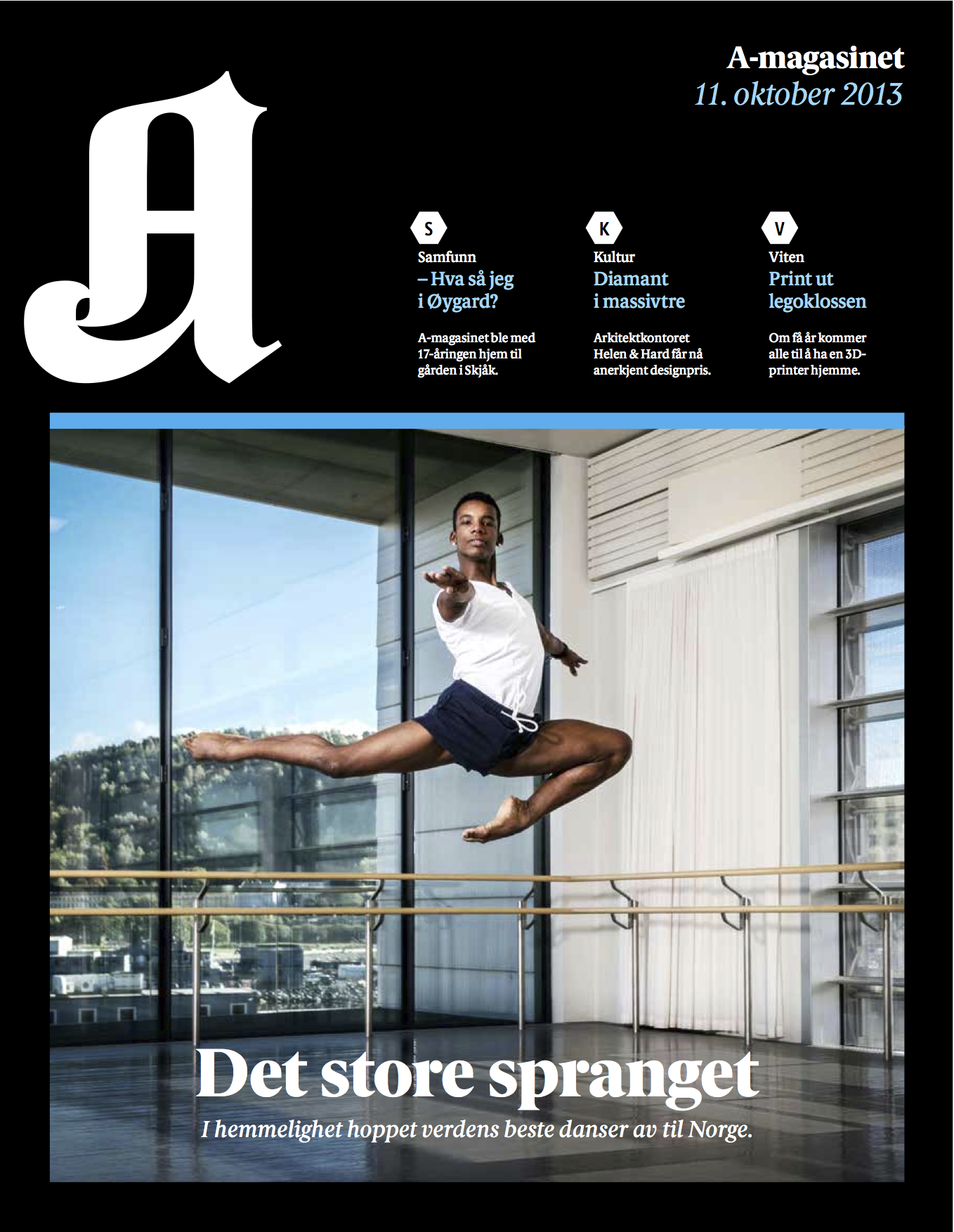 A-magasinet
11. oktober 2013

A

S
Samfunn
– Hva så jeg i Øygard?

A-magasinet ble med 17-åringen hjem til gården i Skjåk.

K
Kultur
Diamant i massivtre

Arkitektkontoret Helen & Hard får nå anerkjent designpris.

V
Viten
Print ut legoklossen

Om få år kommer alle til å ha en 3D-printer hjemme.

Det store spranget

I hemmelighet hoppet verdens beste danser av til Norge.